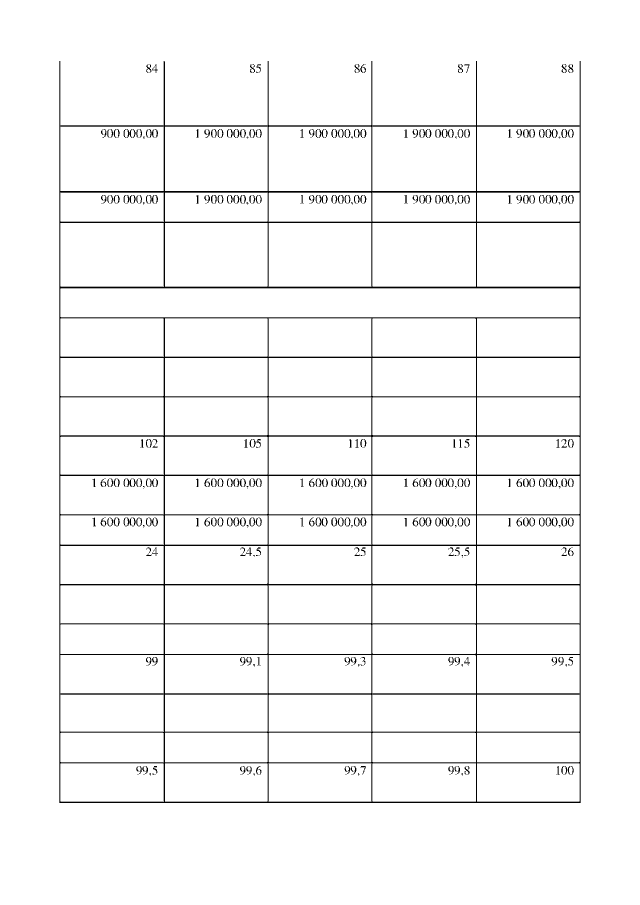 | 84 | 85 | 86 | 87 | 88 |
|---|---|---|---|---|
| 900 000,00 | 1 900 000,00 | 1 900 000,00 | 1 900 000,00 | 1 900 000,00 |
| 900 000,00 | 1 900 000,00 | 1 900 000,00 | 1 900 000,00 | 1 900 000,00 |
| | | | | |
| | | | | |
| | | | | |
| | | | | |
| | | | | |
| 102 | 105 | 110 | 115 | 120 |
| 1 600 000,00 | 1 600 000,00 | 1 600 000,00 | 1 600 000,00 | 1 600 000,00 |
| 1 600 000,00 | 1 600 000,00 | 1 600 000,00 | 1 600 000,00 | 1 600 000,00 |
| 24 | 24,5 | 25 | 25,5 | 26 |
| | | | | |
| | | | | |
| 99 | 99,1 | 99,3 | 99,4 | 99,5 |
| | | | | |
| | | | | |
| 99,5 | 99,6 | 99,7 | 99,8 | 100 |